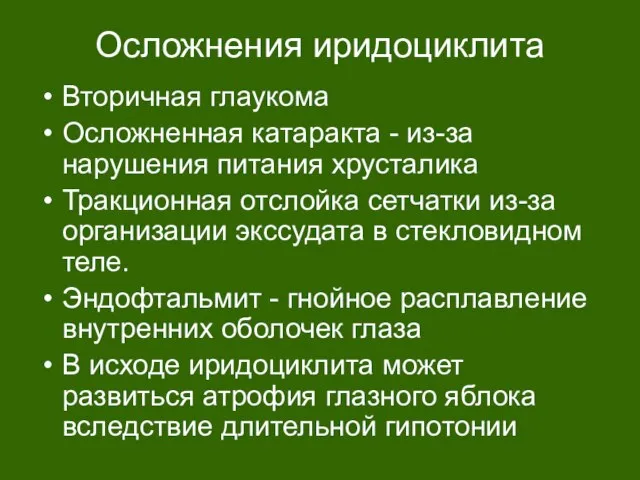 Осложнения иридоциклита

• Вторичная глаукома
• Осложненная катаракта - из-за нарушения питания хрусталика
• Тракционная отслойка сетчатки из-за организации экссудата в стекловидном теле.
• Эндофтальмит - гнойное расплавление внутренних оболочек глаза
• В исходе иридоциклита может развиться атрофия глазного яблока вследствие длительной гипотонии